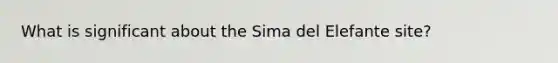 What is significant about the Sima del Elefante site?